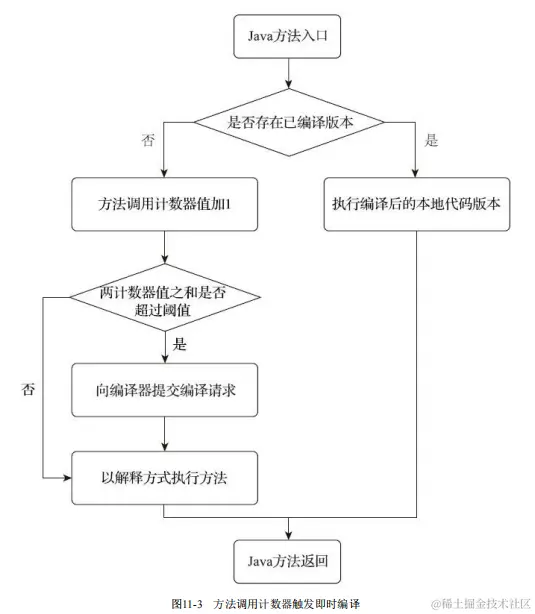 Java方法入口

是否存在已编译版本

否

是

方法调用计数器值加1

执行编译后的本地代码版本

两计数器值之和是否超过阈值

是

否

向编译器提交编译请求

以解释方式执行方法

Java方法返回

图11-3 方法调用计数器触发即时编译

@稀土掘金技术社区